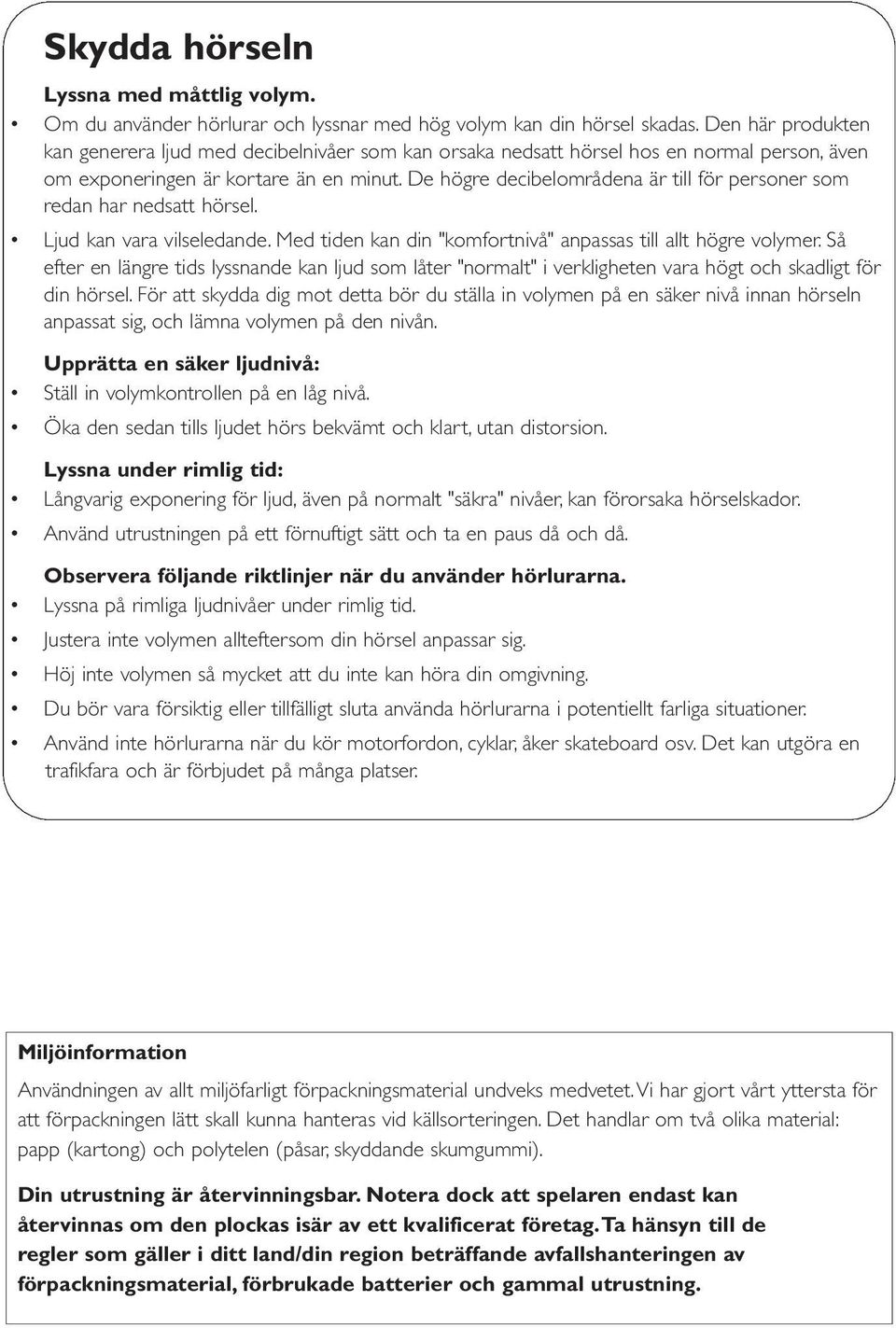 Skydda hörseln

Lyssna med måttlig volym.

• Om du använder hörlurar och lyssnar med hög volym kan din hörsel skadas. Den här produkten kan generera ljud med decibelnivåer som kan orsaka nedsatt hörsel hos en normal person, även om exponeringen är kortare än en minut. De högre decibelområdena är till för personer som redan har nedsatt hörsel.

• Ljud kan vara vilseledande. Med tiden kan din "komfortnivå" anpassas till allt högre volymer. Så efter en längre tids lyssnande kan ljud som låter "normalt" i verkligheten vara högt och skadligt för din hörsel. För att skydda dig mot detta bör du ställa in volymen på en säker nivå innan hörseln anpassat sig, och lämna volymen på den nivån.

Upprätta en säker ljudnivå:

• Ställ in volymkontrollen på en låg nivå.

• Öka den sedan tills ljudet hörs bekvämt och klart, utan distorsion.

Lyssna under rimlig tid:

• Långvarig exponering för ljud, även på normalt "säkra" nivåer, kan förorsaka hörselskador.

• Använd utrustningen på ett förnuftigt sätt och ta en paus då och då.

Observera följande riktlinjer när du använder hörlurarna.

• Lyssna på rimliga ljudnivåer under rimlig tid.

• Justera inte volymen allteftersom din hörsel anpassar sig.

• Höj inte volymen så mycket att du inte kan höra din omgivning.

• Du bör vara försiktig eller tillfälligt sluta använda hörlurarna i potentiellt farliga situationer.

• Använd inte hörlurarna när du kör motorfordon, cyklar, åker skateboard osv. Det kan utgöra en trafikfara och är förbjudet på många platser.

Miljöinformation

Användningen av allt miljöfarligt förpackningsmaterial undveks medvetet. Vi har gjort vårt yttersta för att förpackningen lätt skall kunna hanteras vid källsorteringen. Det handlar om två olika material: papp (kartong) och polytelen (påsar, skyddande skumgummi).

Din utrustning är återvinningsbar. Notera dock att spelaren endast kan återvinnas om den plockas isär av ett kvalificerat företag. Ta hänsyn till de regler som gäller i ditt land/din region beträffande avfallshanteringen av förpackningsmaterial, förbrukade batterier och gammal utrustning.